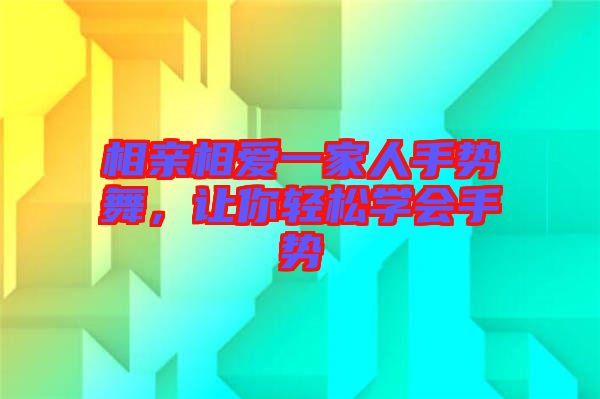 相亲相爱一家人手势舞，让你轻松学会手势